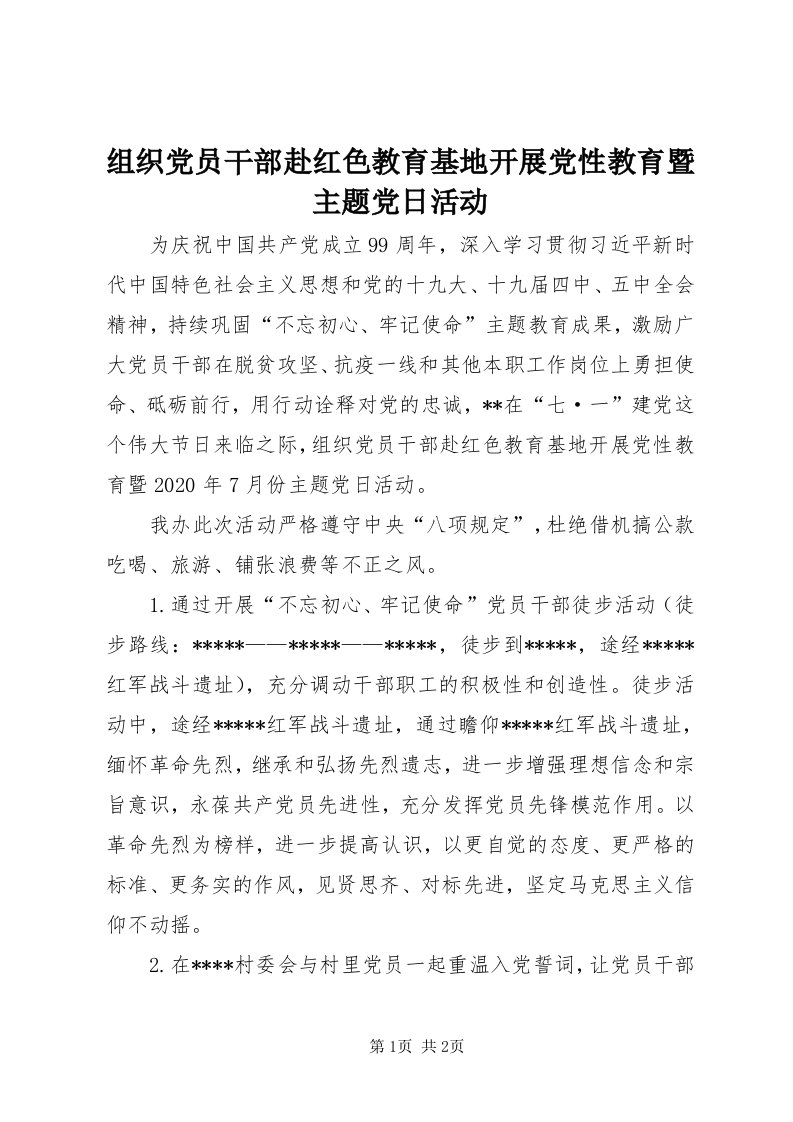 组织党员干部赴红色教育基地开展党性教育暨主题党日活动

为庆祝中国共产党成立99周年，深入学习贯彻习近平新时代中国特色社会主义思想和党的十九大、十九届四中、五中全会精神，持续巩固“不忘初心、牢记使命”主题教育成果，激励广大党员干部在脱贫攻坚、抗疫一线和其他本职工作岗位上勇担使命、砥砺前行，用行动诠释对党的忠诚，**在“七·一”建党这个伟大节日来临之际，组织党员干部赴红色教育基地开展党性教育暨2020年7月份主题党日活动。

我办此次活动严格遵守中央“八项规定”，杜绝借机搞公款吃喝、旅游、铺张浪费等不正之风。

1.通过开展“不忘初心、牢记使命”党员干部徒步活动（徒步路线：*****——*****——*****，徒步到*****，途经*****红军战斗遗址），充分调动干部职工的积极性和创造性。徒步活动中，途经*****红军战斗遗址，通过瞻仰*****红军战斗遗址，缅怀革命先烈，继承和弘扬先烈遗志，进一步增强理想信念和宗旨意识，永葆共产党员先进性，充分发挥党员先锋模范作用。以革命先烈为榜样，进一步提高认识，以更自觉的态度、更严格的标准、更务实的作风，见贤思齐、对标先进，坚定马克思主义信仰不动摇。

2.在****村委会与村里党员一起重温入党誓词，让党员干部

第1页 共2页